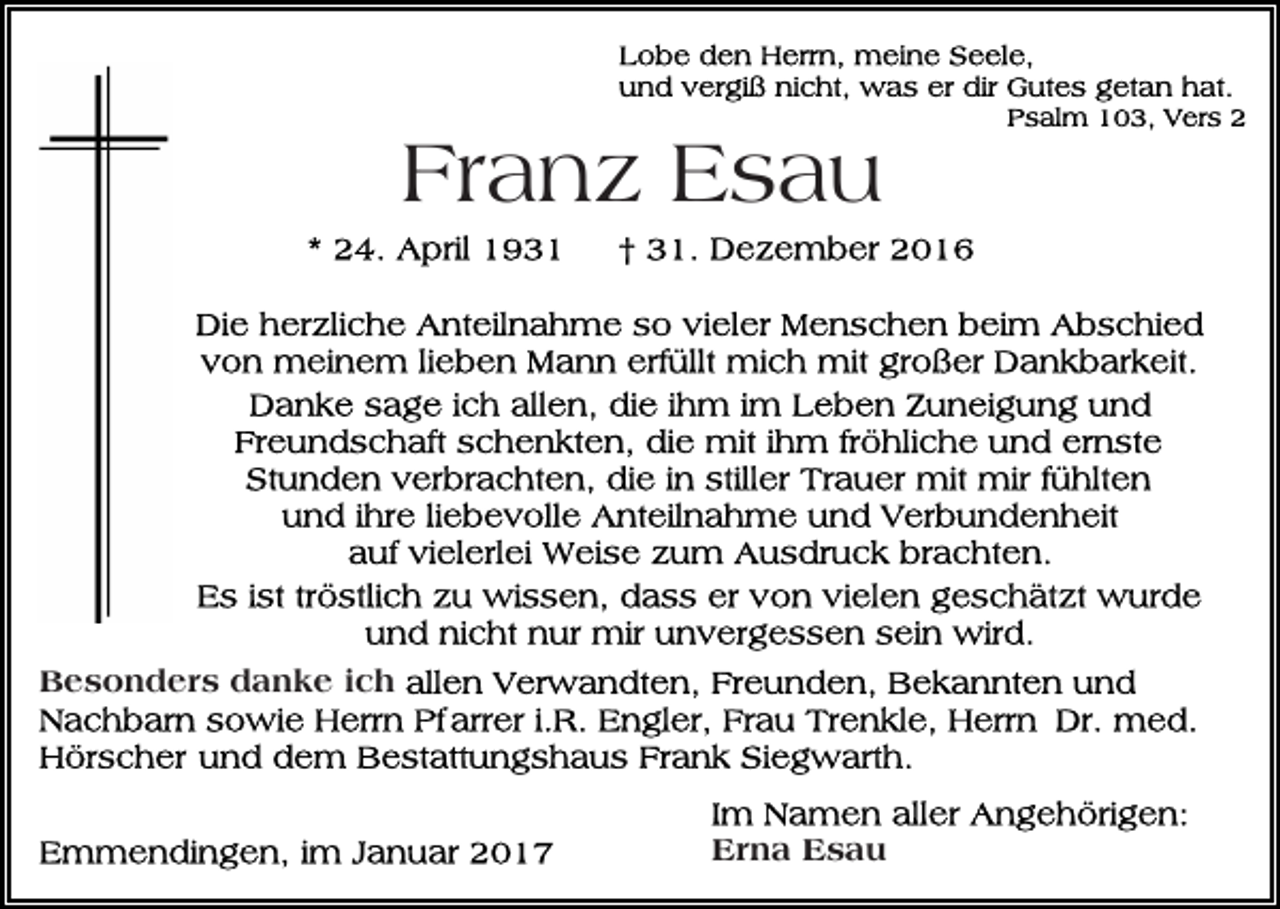 Lobe den Herrn, meine Seele,
und vergiß nicht, was er dir Gutes getan hat.
Psalm 103, Vers 2

Franz Esau

* 24. April 1931 † 31. Dezember 2016

Die herzliche Anteilnahme so vieler Menschen beim Abschied von meinem lieben Mann erfüllt mich mit großer Dankbarkeit.

Danke sage ich allen, die ihm im Leben Zuneigung und Freundschaft schenkten, die mit ihm fröhliche und ernste Stunden verbrachten, die in stiller Trauer mit mir fühlten und ihre liebevolle Anteilnahme und Verbundenheit auf vielerlei Weise zum Ausdruck brachten.

Es ist tröstlich zu wissen, dass er von vielen geschätzt wurde und nicht nur mir unvergessen sein wird.

Besonders danke ich allen Verwandten, Freunden, Bekannten und Nachbarn sowie Herrn Pfarrer i.R. Engler, Frau Trenkle, Herrn Dr. med. Hörscher und dem Bestattungshaus Frank Siegwarth.

Emmendingen, im Januar 2017

Im Namen aller Angehörigen:
Erna Esau